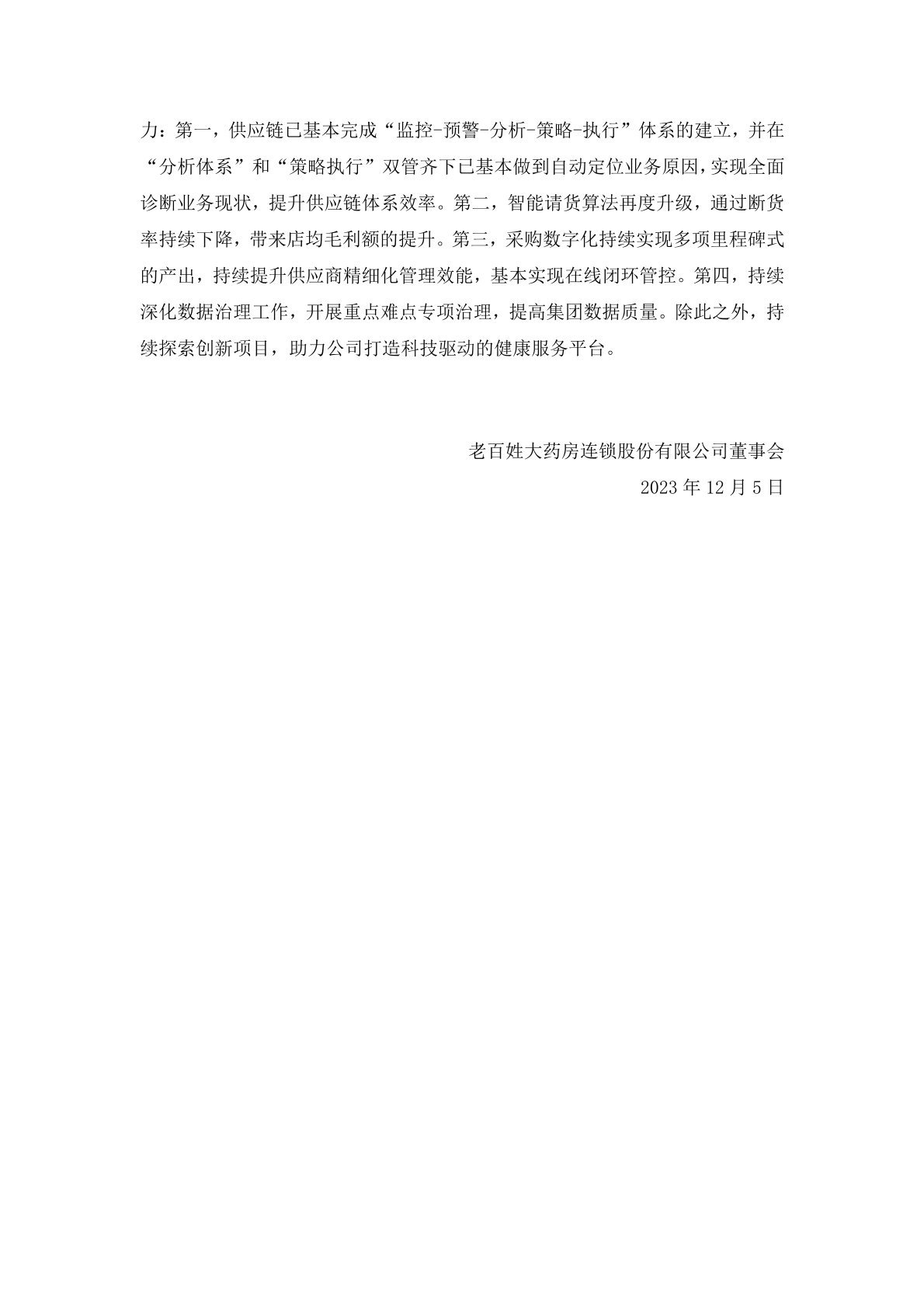 力：第一，供应链已基本完成“监控-预警-分析-策略-执行”体系的建立，并在“分析体系”和“策略执行”双管齐下已基本做到自动定位业务原因，实现全面诊断业务现状，提升供应链体系效率。第二，智能请货算法再度升级，通过断货率持续下降，带来店均毛利额的提升。第三，采购数字化持续实现多项里程碑式的产出，持续提升供应商精细化管理效能，基本实现在线闭环管控。第四，持续深化数据治理工作，开展重点难点专项治理，提高集团数据质量。除此之外，持续探索创新项目，助力公司打造科技驱动的健康服务平台。

老百姓大药房连锁股份有限公司董事会
2023 年 12 月 5 日